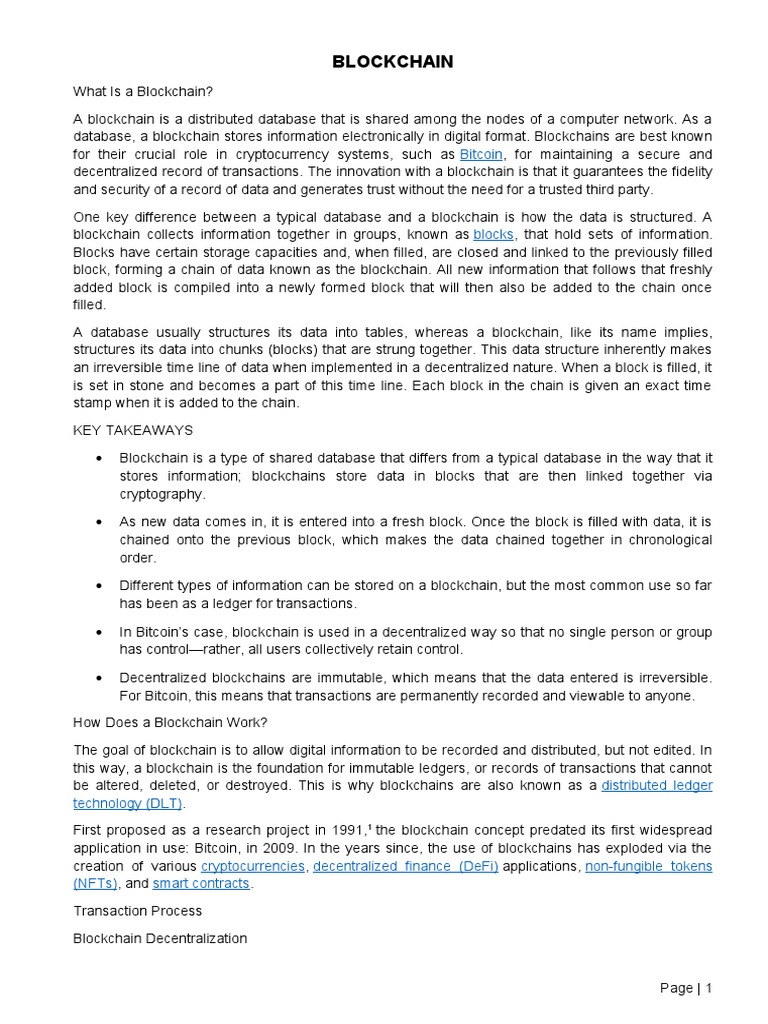 BLOCKCHAIN

What Is a Blockchain?

A blockchain is a distributed database that is shared among the nodes of a computer network. As a database, a blockchain stores information electronically in digital format. Blockchains are best known for their crucial role in cryptocurrency systems, such as Bitcoin, for maintaining a secure and decentralized record of transactions. The innovation with a blockchain is that it guarantees the fidelity and security of a record of data and generates trust without the need for a trusted third party.

One key difference between a typical database and a blockchain is how the data is structured. A blockchain collects information together in groups, known as blocks, that hold sets of information. Blocks have certain storage capacities and, when filled, are closed and linked to the previously filled block, forming a chain of data known as the blockchain. All new information that follows that freshly added block is compiled into a newly formed block that will then also be added to the chain once filled.

A database usually structures its data into tables, whereas a blockchain, like its name implies, structures its data into chunks (blocks) that are strung together. This data structure inherently makes an irreversible time line of data when implemented in a decentralized nature. When a block is filled, it is set in stone and becomes a part of this time line. Each block in the chain is given an exact time stamp when it is added to the chain.

KEY TAKEAWAYS

• Blockchain is a type of shared database that differs from a typical database in the way that it stores information; blockchains store data in blocks that are then linked together via cryptography.

• As new data comes in, it is entered into a fresh block. Once the block is filled with data, it is chained onto the previous block, which makes the data chained together in chronological order.

• Different types of information can be stored on a blockchain, but the most common use so far has been as a ledger for transactions.

• In Bitcoin's case, blockchain is used in a decentralized way so that no single person or group has control—rather, all users collectively retain control.

• Decentralized blockchains are immutable, which means that the data entered is irreversible. For Bitcoin, this means that transactions are permanently recorded and viewable to anyone.

How Does a Blockchain Work?

The goal of blockchain is to allow digital information to be recorded and distributed, but not edited. In this way, a blockchain is the foundation for immutable ledgers, or records of transactions that cannot be altered, deleted, or destroyed. This is why blockchains are also known as a distributed ledger technology (DLT).

First proposed as a research project in 1991,$^1$ the blockchain concept predated its first widespread application in use: Bitcoin, in 2009. In the years since, the use of blockchains has exploded via the creation of various cryptocurrencies, decentralized finance (DeFi) applications, non-fungible tokens (NFTs), and smart contracts.

Transaction Process

Blockchain Decentralization

Page | 1